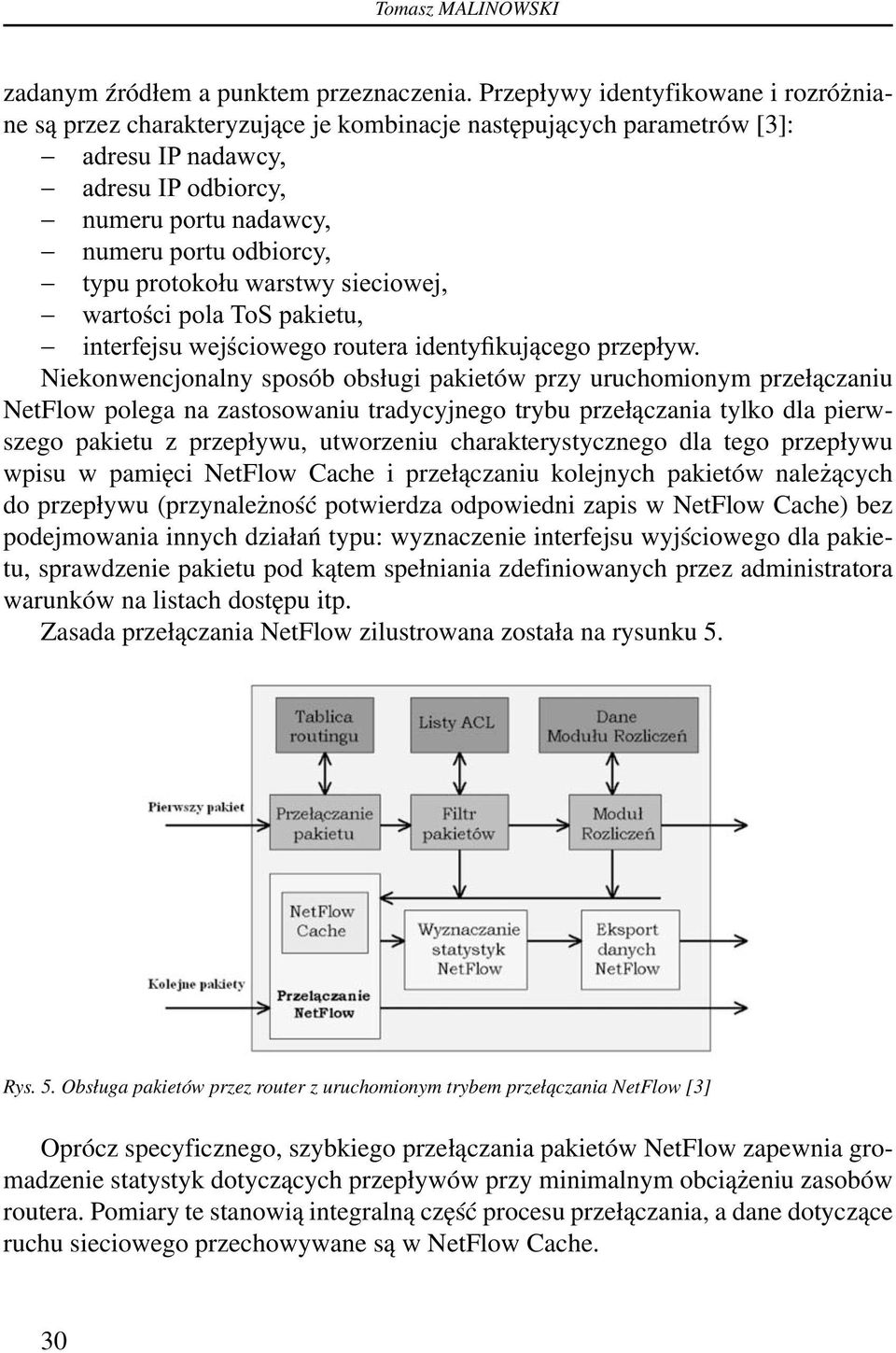 Tomasz MALINOWSKI

zadanym źródłem a punktem przeznaczenia. Przepływy identyfikowane i rozróżniane są przez charakteryzujące je kombinacje następujących parametrów [3]:
– adresu IP nadawcy,
– adresu IP odbiorcy,
– numeru portu nadawcy,
– numeru portu odbiorcy,
– typu protokołu warstwy sieciowej,
– wartości pola ToS pakietu,
– interfejsu wejściowego routera identyfikującego przepływ.
Niekonwencjonalny sposób obsługi pakietów przy uruchomionym przełączaniu NetFlow polega na zastosowaniu tradycyjnego trybu przełączania tylko dla pierwszego pakietu z przepływu, utworzeniu charakterystycznego dla tego przepływu wpisu w pamięci NetFlow Cache i przełączaniu kolejnych pakietów należących do przepływu (przynależność potwierdza odpowiedni zapis w NetFlow Cache) bez podejmowania innych działań typu: wyznaczenie interfejsu wyjściowego dla pakietu, sprawdzenie pakietu pod kątem spełniania zdefiniowanych przez administratora warunków na listach dostępu itp.
Zasada przełączania NetFlow zilustrowana została na rysunku 5.

Tablica routingu
Listy ACL
Dane Modułu Rozliczeń
Pierwszy pakiet
Przełączanie pakietu
Filtr pakietów
Moduł Rozliczeń
NetFlow Cache
Wyznaczanie statystyk NetFlow
Eksport danych NetFlow
Kolejne pakiety
Przełączanie NetFlow

Rys. 5. Obsługa pakietów przez router z uruchomionym trybem przełączania NetFlow [3]

Oprócz specyficznego, szybkiego przełączania pakietów NetFlow zapewnia gromadzenie statystyk dotyczących przepływów przy minimalnym obciążeniu zasobów routera. Pomiary te stanowią integralną część procesu przełączania, a dane dotyczące ruchu sieciowego przechowywane są w NetFlow Cache.

30